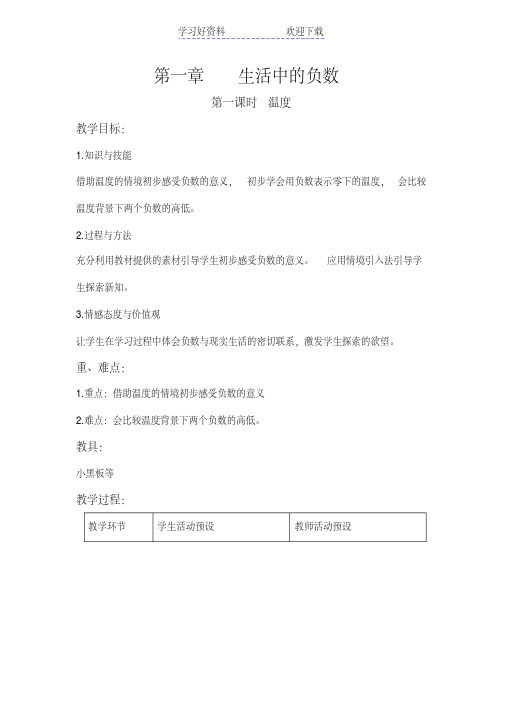 学习好资料　　　　　　欢迎下载

第一章　　生活中的负数

第一课时　温度

教学目标：

1.知识与技能

借助温度的情境初步感受负数的意义，　初步学会用负数表示零下的温度，　会比较温度背景下两个负数的高低。

2.过程与方法

充分利用教材提供的素材引导学生初步感受负数的意义。　应用情境引入法引导学生探索新知。

3.情感态度与价值观

让学生在学习过程中体会负数与现实生活的密切联系，激发学生探索的欲望。

重、难点：

1.重点：借助温度的情境初步感受负数的意义

2.难点：会比较温度背景下两个负数的高低。

教具：

小黑板等

教学过程：

| 教学环节 | 学生活动预设 | 教师活动预设 |
|---|---|---|